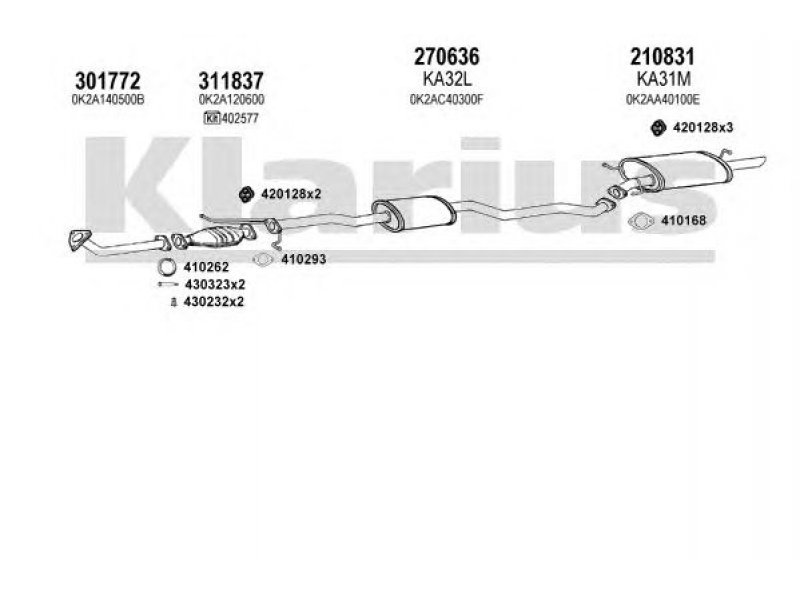 301772
0K2A140500B

311837
0K2A120600
Kit 402577

270636
KA32L
0K2AC40300F

210831
KA31M
0K2AA40100E

420128x3

Klarius

420128x2

410168

410293

410262
430323x2
430232x2